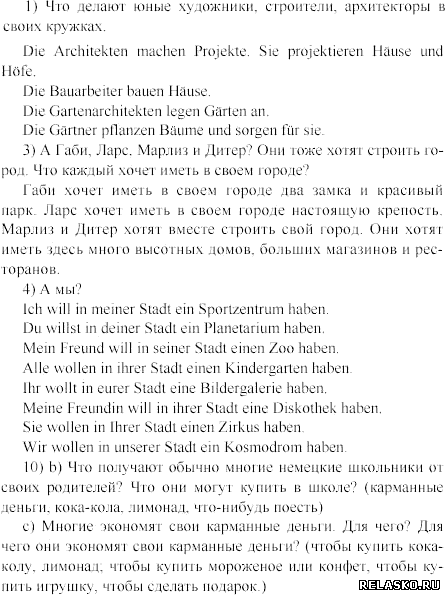 1) Что делают юные художники, строители, архитекторы в своих кружках.

Die Architekten machen Projekte. Sie projektieren Häuse und Höfe.

Die Bauarbeiter bauen Häuse.

Die Gartenarchitekten legen Gärten an.

Die Gärtner pflanzen Bäume und sorgen für sie.

3) А Габи, Ларс, Марлиз и Дитер? Они тоже хотят строить город. Что каждый хочет иметь в своем городе?

Габи хочет иметь в своем городе два замка и красивый парк. Ларс хочет иметь в своем городе настоящую крепость. Марлиз и Дитер хотят вместе строить свой город. Они хотят иметь здесь много высотных домов, больших магазинов и ресторанов.

4) А мы?

Ich will in meiner Stadt ein Sportzentrum haben.

Du willst in deiner Stadt ein Planetarium haben.

Mein Freund will in seiner Stadt einen Zoo haben.

Alle wollen in ihrer Stadt einen Kindergarten haben.

Ihr wollt in eurer Stadt eine Bildergalerie haben.

Meine Freundin will in ihrer Stadt eine Diskothek haben.

Sie wollen in Ihrer Stadt einen Zirkus haben.

Wir wollen in unserer Stadt ein Kosmodrom haben.

10) b) Что получают обычно многие немецкие школьники от своих родителей? Что они могут купить в школе? (карманные деньги, кока-кола, лимонад, что-нибудь поесть)

c) Многие экономят свои карманные деньги. Для чего? Для чего они экономят свои карманные деньги? (чтобы купить кока-колу, лимонад; чтобы купить мороженое или конфет, чтобы купить игрушку, чтобы сделать подарок.)

RELASKO.RU